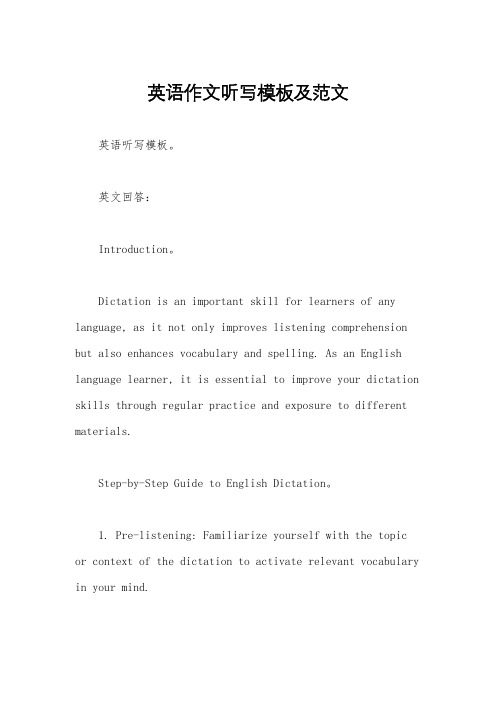 英语作文听写模板及范文

英语听写模板。

英文回答：

Introduction。

Dictation is an important skill for learners of any language, as it not only improves listening comprehension but also enhances vocabulary and spelling. As an English language learner, it is essential to improve your dictation skills through regular practice and exposure to different materials.

Step-by-Step Guide to English Dictation。

1. Pre-listening: Familiarize yourself with the topic or context of the dictation to activate relevant vocabulary in your mind.